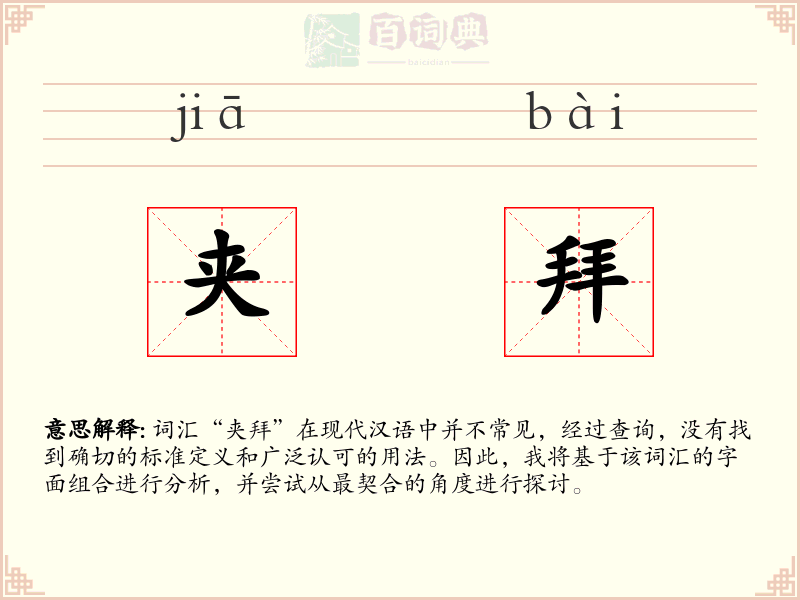 百词典
baicidian

jiā bài

夹 拜

意思解释: 词汇“夹拜”在现代汉语中并不常见，经过查询，没有找到确切的标准定义和广泛认可的用法。因此，我将基于该词汇的字面组合进行分析，并尝试从最契合的角度进行探讨。